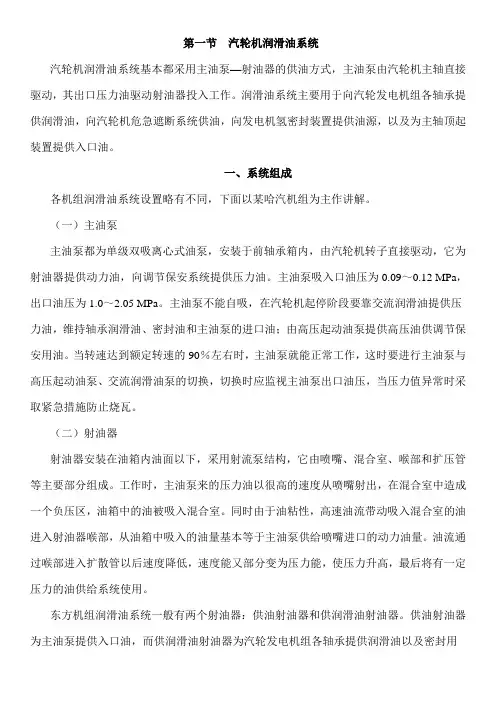 第一节　汽轮机润滑油系统

汽轮机润滑油系统基本都采用主油泵—射油器的供油方式，主油泵由汽轮机主轴直接驱动，其出口压力油驱动射油器投入工作。润滑油系统主要用于向汽轮发电机组各轴承提供润滑油，向汽轮机危急遮断系统供油，向发电机氢密封装置提供油源，以及为主轴顶起装置提供入口油。

一、系统组成

各机组润滑油系统设置略有不同，下面以某哈汽机组为主作讲解。

（一）主油泵

主油泵都为单级双吸离心式油泵，安装于前轴承箱内，由汽轮机转子直接驱动，它为射油器提供动力油，向调节保安系统提供压力油。主油泵吸入口油压为 0.09～0.12 MPa，出口油压为 1.0～2.05 MPa。主油泵不能自吸，在汽轮机起停阶段要靠交流润滑油提供压力油，维持轴承润滑油、密封油和主油泵的进口油；由高压起动油泵提供高压油供调节保安用油。当转速达到额定转速的 90%左右时，主油泵就能正常工作，这时要进行主油泵与高压起动油泵、交流润滑油泵的切换，切换时应监视主油泵出口油压，当压力值异常时采取紧急措施防止烧瓦。

（二）射油器

射油器安装在油箱内油面以下，采用射流泵结构，它由喷嘴、混合室、喉部和扩压管等主要部分组成。工作时，主油泵来的压力油以很高的速度从喷嘴射出，在混合室中造成一个负压区，油箱中的油被吸入混合室。同时由于油粘性，高速油流带动吸入混合室的油进入射油器喉部，从油箱中吸入的油量基本等于主油泵供给喷嘴进口的动力油量。油流通过喉部进入扩散管以后速度降低，速度能又部分变为压力能，使压力升高，最后将有一定压力的油供给系统使用。

东方机组润滑油系统一般有两个射油器：供油射油器和供润滑油射油器。供油射油器为主油泵提供入口油，而供润滑油射油器为汽轮发电机组各轴承提供润滑油以及密封用